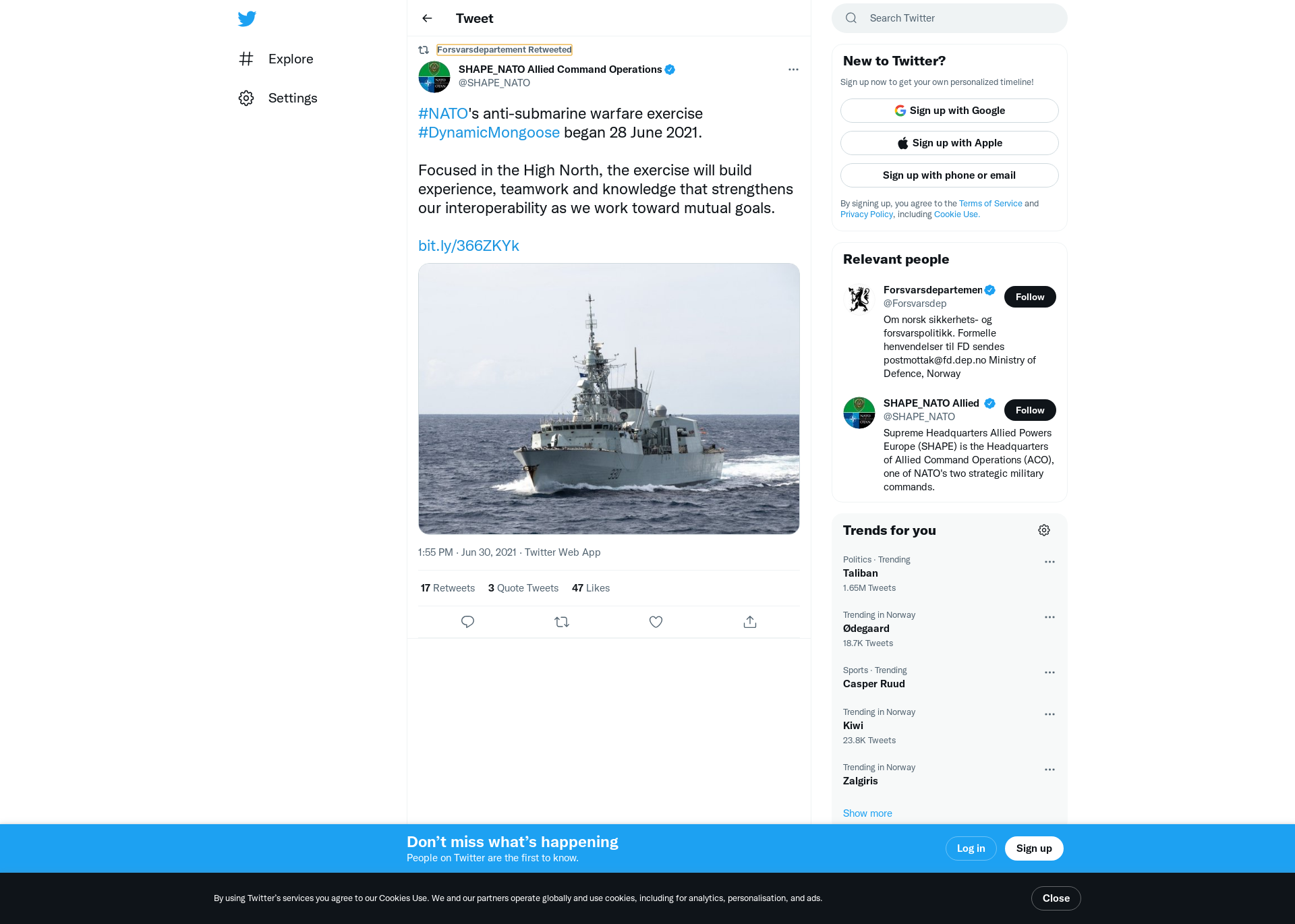 Explore

Settings

Tweet

Forsvarsdepartement Retweeted

SHAPE_NATO Allied Command Operations
@SHAPE_NATO

#NATO's anti-submarine warfare exercise #DynamicMongoose began 28 June 2021.

Focused in the High North, the exercise will build experience, teamwork and knowledge that strengthens our interoperability as we work toward mutual goals.

bit.ly/366ZKYk

330

1:55 PM · Jun 30, 2021 · Twitter Web App

17 Retweets 3 Quote Tweets 47 Likes

Search Twitter

New to Twitter?

Sign up now to get your own personalized timeline!

Sign up with Google

Sign up with Apple

Sign up with phone or email

By signing up, you agree to the Terms of Service and Privacy Policy, including Cookie Use.

Relevant people

Forsvarsdepartemen
@Forsvarsdep
Follow
Om norsk sikkerhets- og forsvarspolitikk. Formelle henvendelser til FD sendes postmottak@fd.dep.no Ministry of Defence, Norway

SHAPE_NATO Allied
@SHAPE_NATO
Follow
Supreme Headquarters Allied Powers Europe (SHAPE) is the Headquarters of Allied Command Operations (ACO), one of NATO's two strategic military commands.

Trends for you

Politics · Trending
Taliban
1.65M Tweets

Trending in Norway
Ødegaard
18.7K Tweets

Sports · Trending
Casper Ruud

Trending in Norway
Kiwi
23.8K Tweets

Trending in Norway
Zalgiris

Show more

Don't miss what's happening
People on Twitter are the first to know.

Log in

Sign up

By using Twitter's services you agree to our Cookies Use. We and our partners operate globally and use cookies, including for analytics, personalisation, and ads.

Close